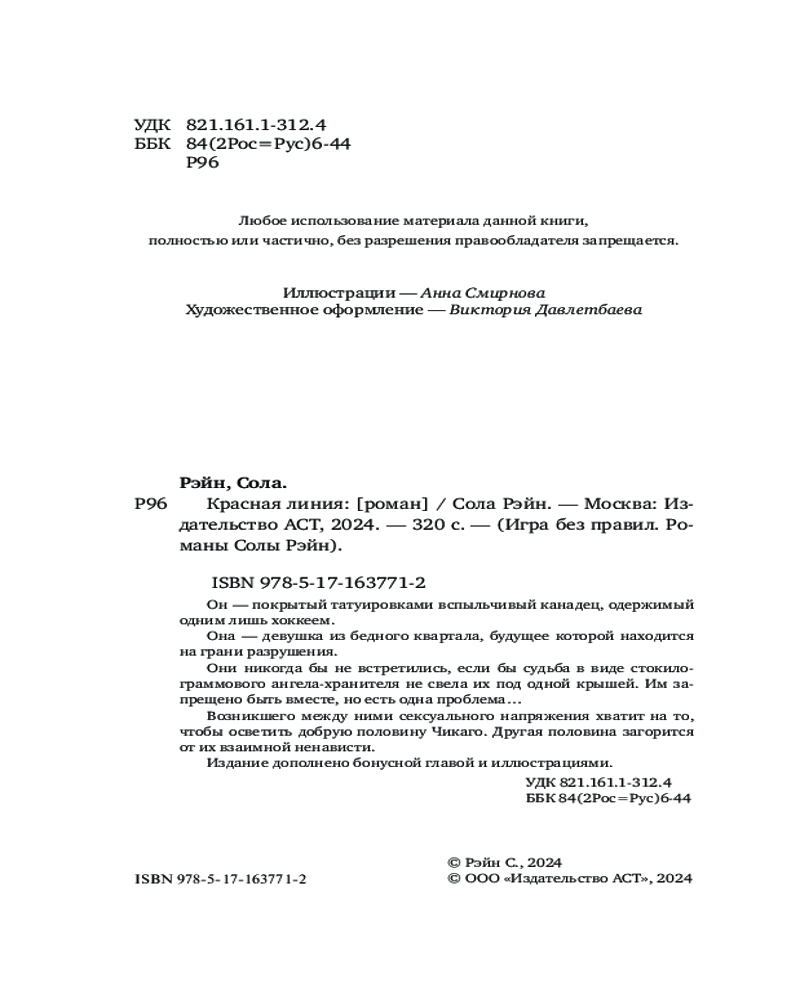 УДК 821.161.1-312.4
ББК 84(2Рос=Рус)6-44
Р96

Любое использование материала данной книги, полностью или частично, без разрешения правообладателя запрещается.

Иллюстрации — Анна Смирнова
Художественное оформление — Виктория Давлетбаева

Рэйн, Сола.
Р96 Красная линия: [роман] / Сола Рэйн. — Москва: Издательство АСТ, 2024. — 320 с. — (Игра без правил. Романы Солы Рэйн).

ISBN 978-5-17-163771-2

Он — покрытый татуировками вспыльчивый канадец, одержимый одним лишь хоккеем.

Она — девушка из бедного квартала, будущее которой находится на грани разрушения.

Они никогда бы не встретились, если бы судьба в виде стокилограммового ангела-хранителя не свела их под одной крышей. Им запрещено быть вместе, но есть одна проблема…

Возникшего между ними сексуального напряжения хватит на то, чтобы осветить добрую половину Чикаго. Другая половина загорится от их взаимной ненависти.

Издание дополнено бонусной главой и иллюстрациями.

УДК 821.161.1-312.4
ББК 84(2Рос=Рус)6-44

ISBN 978-5-17-163771-2

© Рэйн С., 2024
© ООО «Издательство АСТ», 2024